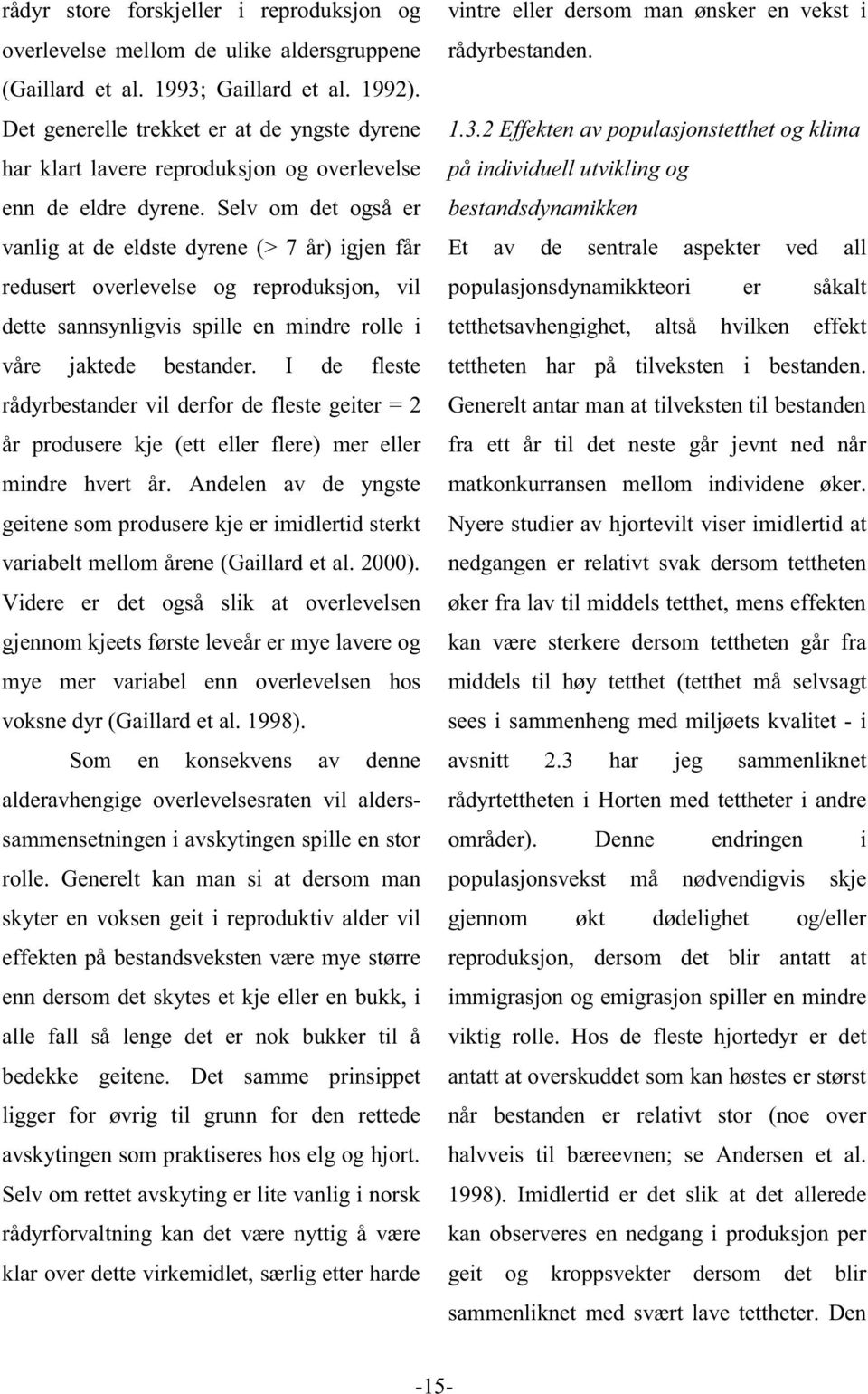 rådyr store forskjeller i reproduksjon og overlevelse mellom de ulike aldersgruppene (Gaillard et al. 1993; Gaillard et al. 1992). Det generelle trekket er at de yngste dyrene har klart lavere reproduksjon og overlevelse enn de eldre dyrene. Selv om det også er vanlig at de eldste dyrene (> 7 år) igjen får redusert overlevelse og reproduksjon, vil dette sannsynligvis spille en mindre rolle i våre jaktede bestander. I de fleste rådyrbestander vil derfor de fleste geiter = 2 år produsere kje (ett eller flere) mer eller mindre hvert år. Andelen av de yngste geitene som produsere kje er imidlertid sterkt variabelt mellom årene (Gaillard et al. 2000). Videre er det også slik at overlevelsen gjennom kjeets første leveår er mye lavere og mye mer variabel enn overlevelsen hos voksne dyr (Gaillard et al. 1998).

Som en konsekvens av denne alderavhengige overlevelsesraten vil alderssammensetningen i avskytingen spille en stor rolle. Generelt kan man si at dersom man skyter en voksen geit i reproduktiv alder vil effekten på bestandsveksten være mye større enn dersom det skytes et kje eller en bukk, i alle fall så lenge det er nok bukker til å bedekke geitene. Det samme prinsippet ligger for øvrig til grunn for den rettede avskytingen som praktiseres hos elg og hjort. Selv om rettet avskyting er lite vanlig i norsk rådyrforvaltning kan det være nyttig å være klar over dette virkemidlet, særlig etter harde vintre eller dersom man ønsker en vekst i rådyrbestanden.

1.3.2 Effekten av populasjonstetthet og klima på individuell utvikling og bestandsdynamikken

Et av de sentrale aspekter ved all populasjonsdynamikkteori er såkalt tetthetsavhengighet, altså hvilken effekt tettheten har på tilveksten i bestanden. Generelt antar man at tilveksten til bestanden fra ett år til det neste går jevnt ned når matkonkurransen mellom individene øker. Nyere studier av hjortevilt viser imidlertid at nedgangen er relativt svak dersom tettheten øker fra lav til middels tetthet, mens effekten kan være sterkere dersom tettheten går fra middels til høy tetthet (tetthet må selvsagt sees i sammenheng med miljøets kvalitet - i avsnitt 2.3 har jeg sammenliknet rådyrtettheten i Horten med tettheter i andre områder). Denne endringen i populasjonsvekst må nødvendigvis skje gjennom økt dødelighet og/eller reproduksjon, dersom det blir antatt at immigrasjon og emigrasjon spiller en mindre viktig rolle. Hos de fleste hjortedyr er det antatt at overskuddet som kan høstes er størst når bestanden er relativt stor (noe over halvveis til bæreevnen; se Andersen et al. 1998). Imidlertid er det slik at det allerede kan observeres en nedgang i produksjon per geit og kroppsvekter dersom det blir sammenliknet med svært lave tettheter. Den

-15-